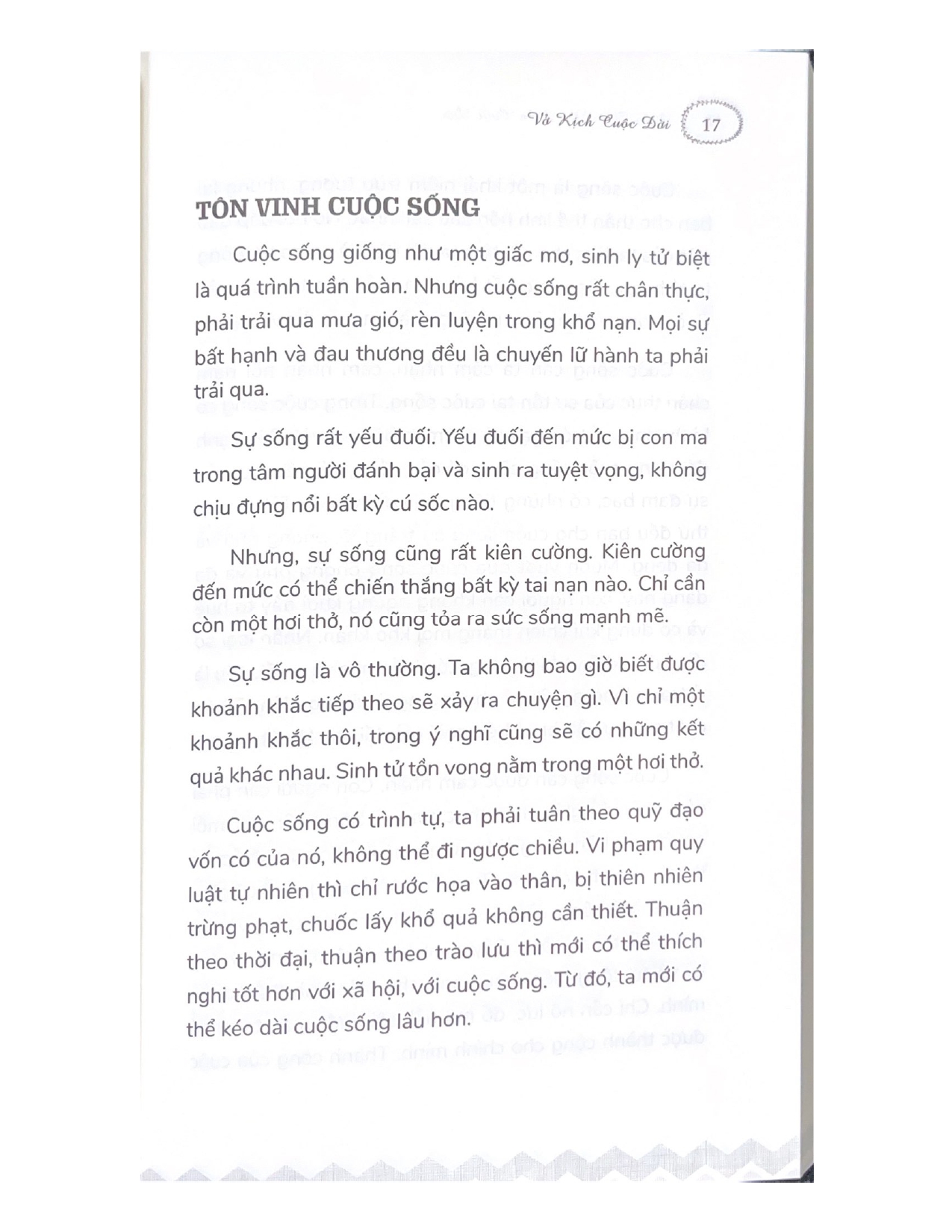 Vở Kịch Cuộc Đời 17

TÔN VINH CUỘC SỐNG

Cuộc sống giống như một giấc mơ, sinh ly tử biệt là quá trình tuần hoàn. Nhưng cuộc sống rất chân thực, phải trải qua mưa gió, rèn luyện trong khổ nạn. Mọi sự bất hạnh và đau thương đều là chuyến lữ hành ta phải trải qua.

Sự sống rất yếu đuối. Yếu đuối đến mức bị con ma trong tâm người đánh bại và sinh ra tuyệt vọng, không chịu đựng nổi bất kỳ cú sốc nào.

Nhưng, sự sống cũng rất kiên cường. Kiên cường đến mức có thể chiến thắng bất kỳ tai nạn nào. Chỉ cần còn một hơi thở, nó cũng tỏa ra sức sống mạnh mẽ.

Sự sống là vô thường. Ta không bao giờ biết được khoảnh khắc tiếp theo sẽ xảy ra chuyện gì. Vì chỉ một khoảnh khắc thôi, trong ý nghĩ cũng sẽ có những kết quả khác nhau. Sinh tử tồn vong nằm trong một hơi thở.

Cuộc sống có trình tự, ta phải tuân theo quỹ đạo vốn có của nó, không thể đi ngược chiều. Vi phạm quy luật tự nhiên thì chỉ rước họa vào thân, bị thiên nhiên trừng phạt, chuốc lấy khổ quả không cần thiết. Thuận theo thời đại, thuận theo trào lưu thì mới có thể thích nghi tốt hơn với xã hội, với cuộc sống. Từ đó, ta mới có thể kéo dài cuộc sống lâu hơn.